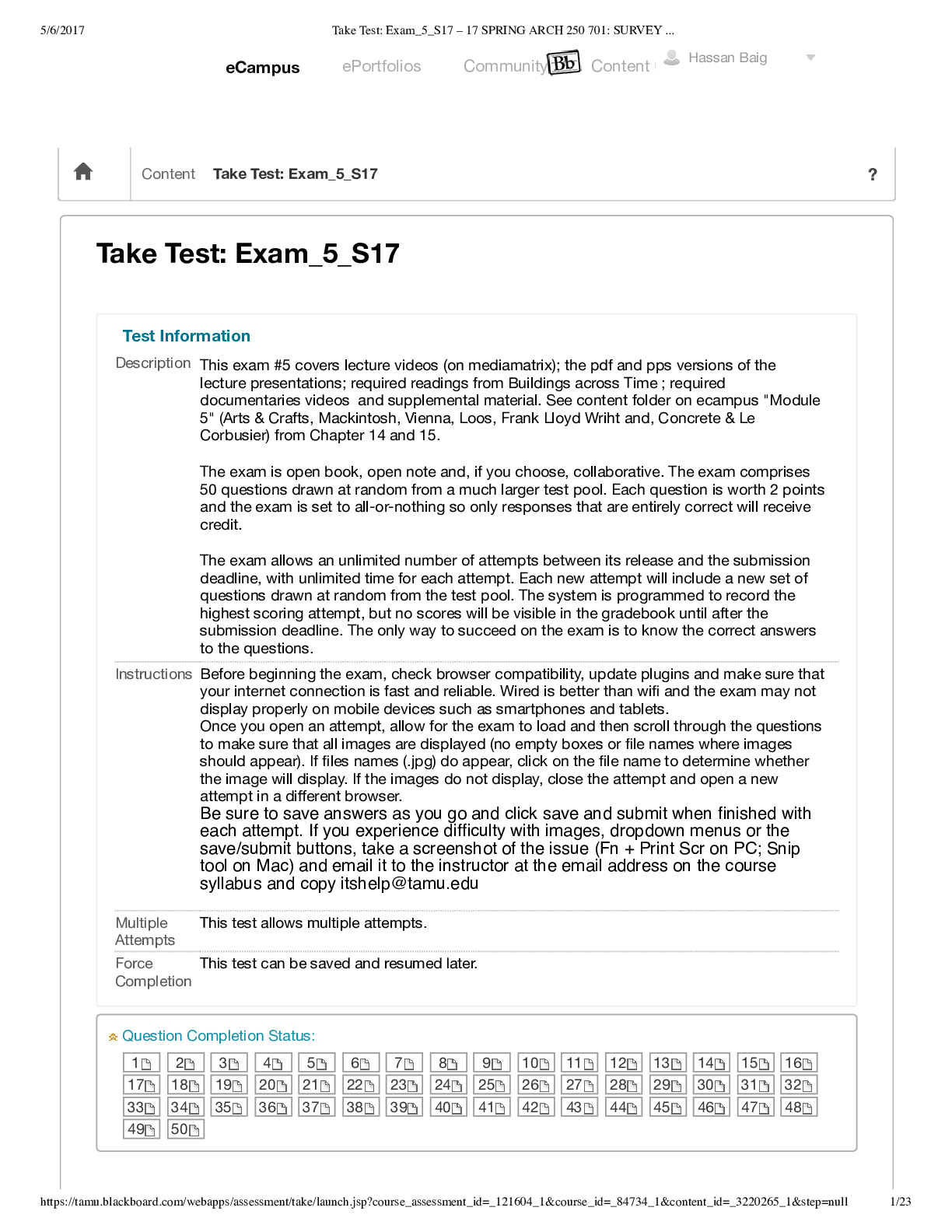 5/6/2017 Take Test: Exam_5_S17 – 17 SPRING ARCH 250 701: SURVEY ...

eCampus ePortfolios Community Bb Content Hassan Baig

Content Take Test: Exam_5_S17 ?

Take Test: Exam_5_S17

Test Information

Description This exam #5 covers lecture videos (on mediamatrix); the pdf and pps versions of the lecture presentations; required readings from Buildings across Time ; required documentaries videos and supplemental material. See content folder on ecampus "Module 5" (Arts & Crafts, Mackintosh, Vienna, Loos, Frank Lloyd Wriht and, Concrete & Le Corbusier) from Chapter 14 and 15.

The exam is open book, open note and, if you choose, collaborative. The exam comprises 50 questions drawn at random from a much larger test pool. Each question is worth 2 points and the exam is set to all-or-nothing so only responses that are entirely correct will receive credit.

The exam allows an unlimited number of attempts between its release and the submission deadline, with unlimited time for each attempt. Each new attempt will include a new set of questions drawn at random from the test pool. The system is programmed to record the highest scoring attempt, but no scores will be visible in the gradebook until after the submission deadline. The only way to succeed on the exam is to know the correct answers to the questions.

Instructions Before beginning the exam, check browser compatibility, update plugins and make sure that your internet connection is fast and reliable. Wired is better than wifi and the exam may not display properly on mobile devices such as smartphones and tablets.
Once you open an attempt, allow for the exam to load and then scroll through the questions to make sure that all images are displayed (no empty boxes or file names where images should appear). If files names (.jpg) do appear, click on the file name to determine whether the image will display. If the images do not display, close the attempt and open a new attempt in a different browser.
Be sure to save answers as you go and click save and submit when finished with each attempt. If you experience difficulty with images, dropdown menus or the save/submit buttons, take a screenshot of the issue (Fn + Print Scr on PC; Snip tool on Mac) and email it to the instructor at the email address on the course syllabus and copy itshelp@tamu.edu

Multiple Attempts This test allows multiple attempts.

Force Completion This test can be saved and resumed later.

Question Completion Status:

1 2 3 4 5 6 7 8 9 10 11 12 13 14 15 16
17 18 19 20 21 22 23 24 25 26 27 28 29 30 31 32
33 34 35 36 37 38 39 40 41 42 43 44 45 46 47 48
49 50

https://tamu.blackboard.com/webapps/assessment/take/launch.jsp?course_assessment_id=_121604_1&course_id=_84734_1&content_id=_3220265_1&step=null 1/23